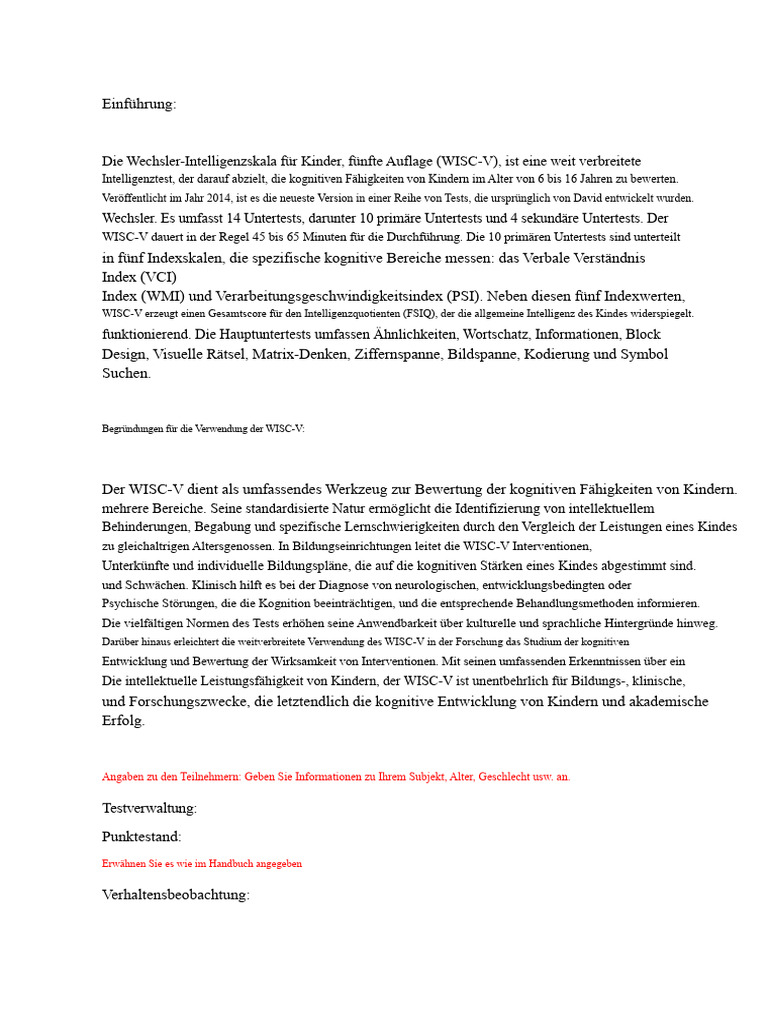 Einführung:

Die Wechsler-Intelligenzskala für Kinder, fünfte Auflage (WISC-V), ist eine weit verbreitete Intelligenztest, der darauf abzielt, die kognitiven Fähigkeiten von Kindern im Alter von 6 bis 16 Jahren zu bewerten. Veröffentlicht im Jahr 2014, ist es die neueste Version in einer Reihe von Tests, die ursprünglich von David entwickelt wurden. Wechsler. Es umfasst 14 Untertests, darunter 10 primäre Untertests und 4 sekundäre Untertests. Der WISC-V dauert in der Regel 45 bis 65 Minuten für die Durchführung. Die 10 primären Untertests sind unterteilt in fünf Indexskalen, die spezifische kognitive Bereiche messen: das Verbale Verständnis Index (VCI)
Index (WMI) und Verarbeitungsgeschwindigkeitsindex (PSI). Neben diesen fünf Indexwerten, WISC-V erzeugt einen Gesamtscore für den Intelligenzquotienten (FSIQ), der die allgemeine Intelligenz des Kindes widerspiegelt. funktionierend. Die Hauptuntertests umfassen Ähnlichkeiten, Wortschatz, Informationen, Block Design, Visuelle Rätsel, Matrix-Denken, Ziffernspanne, Bildspanne, Kodierung und Symbol Suchen.

Begründungen für die Verwendung der WISC-V:

Der WISC-V dient als umfassendes Werkzeug zur Bewertung der kognitiven Fähigkeiten von Kindern. mehrere Bereiche. Seine standardisierte Natur ermöglicht die Identifizierung von intellektuellem Behinderungen, Begabung und spezifische Lernschwierigkeiten durch den Vergleich der Leistungen eines Kindes zu gleichaltrigen Altersgenossen. In Bildungseinrichtungen leitet die WISC-V Interventionen, Unterkünfte und individuelle Bildungspläne, die auf die kognitiven Stärken eines Kindes abgestimmt sind. und Schwächen. Klinisch hilft es bei der Diagnose von neurologischen, entwicklungsbedingten oder Psychische Störungen, die die Kognition beeinträchtigen, und die entsprechende Behandlungsmethoden informieren. Die vielfältigen Normen des Tests erhöhen seine Anwendbarkeit über kulturelle und sprachliche Hintergründe hinweg. Darüber hinaus erleichtert die weitverbreitete Verwendung des WISC-V in der Forschung das Studium der kognitiven Entwicklung und Bewertung der Wirksamkeit von Interventionen. Mit seinen umfassenden Erkenntnissen über ein Die intellektuelle Leistungsfähigkeit von Kindern, der WISC-V ist unentbehrlich für Bildungs-, klinische, und Forschungszwecke, die letztendlich die kognitive Entwicklung von Kindern und akademische Erfolg.

Angaben zu den Teilnehmern: Geben Sie Informationen zu Ihrem Subjekt, Alter, Geschlecht usw. an.

Testverwaltung:

Punktestand:

Erwähnen Sie es wie im Handbuch angegeben

Verhaltensbeobachtung: